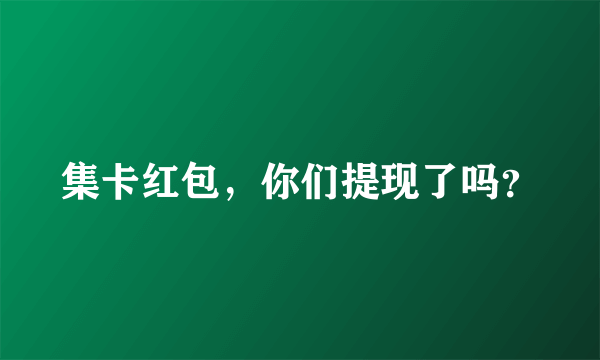 集卡红包，你们提现了吗?